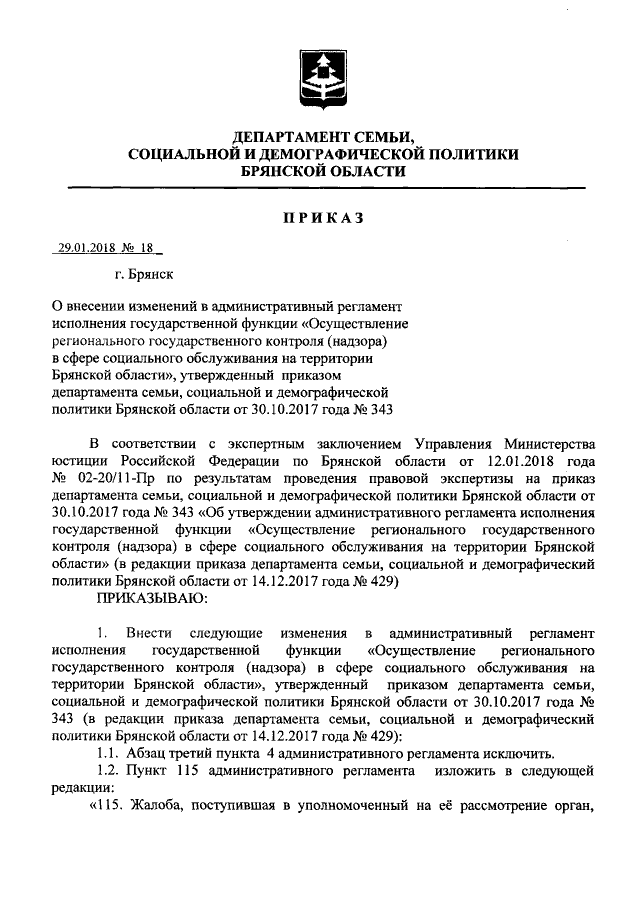 ДЕПАРТАМЕНТ СЕМЬИ,
СОЦИАЛЬНОЙ И ДЕМОГРАФИЧЕСКОЙ ПОЛИТИКИ
БРЯНСКОЙ ОБЛАСТИ

ПРИКАЗ

29.01.2018 № 18

г. Брянск

О внесении изменений в административный регламент исполнения государственной функции «Осуществление регионального государственного контроля (надзора) в сфере социального обслуживания на территории Брянской области», утвержденный приказом департамента семьи, социальной и демографической политики Брянской области от 30.10.2017 года № 343

В соответствии с экспертным заключением Управления Министерства юстиции Российской Федерации по Брянской области от 12.01.2018 года № 02-20/11-Пр по результатам проведения правовой экспертизы на приказ департамента семьи, социальной и демографической политики Брянской области от 30.10.2017 года № 343 «Об утверждении административного регламента исполнения государственной функции «Осуществление регионального государственного контроля (надзора) в сфере социального обслуживания на территории Брянской области» (в редакции приказа департамента семьи, социальной и демографический политики Брянской области от 14.12.2017 года № 429)

ПРИКАЗЫВАЮ:

1. Внести следующие изменения в административный регламент исполнения государственной функции «Осуществление регионального государственного контроля (надзора) в сфере социального обслуживания на территории Брянской области», утвержденный приказом департамента семьи, социальной и демографической политики Брянской области от 30.10.2017 года № 343 (в редакции приказа департамента семьи, социальной и демографический политики Брянской области от 14.12.2017 года № 429):

1.1. Абзац третий пункта 4 административного регламента исключить.

1.2. Пункт 115 административного регламента изложить в следующей редакции:

«115. Жалоба, поступившая в уполномоченный на её рассмотрение орган,